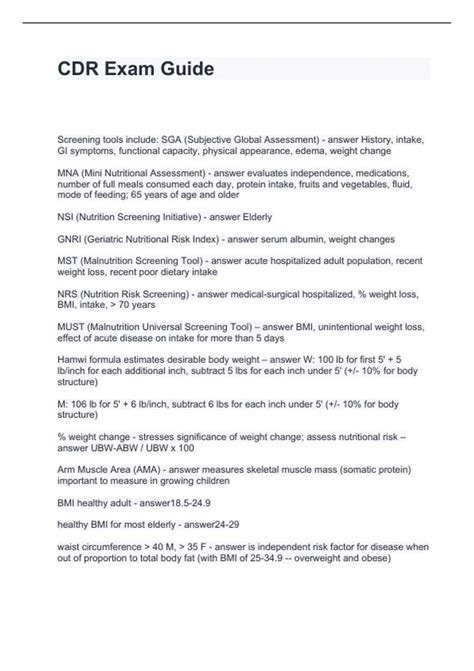 CDR Exam Guide

Screening tools include: SGA (Subjective Global Assessment) - answer History, intake, GI symptoms, functional capacity, physical appearance, edema, weight change

MNA (Mini Nutritional Assessment) - answer evaluates independence, medications, number of full meals consumed each day, protein intake, fruits and vegetables, fluid, mode of feeding; 65 years of age and older

NSI (Nutrition Screening Initiative) - answer Elderly

GNRI (Geriatric Nutritional Risk Index) - answer serum albumin, weight changes

MST (Malnutrition Screening Tool) - answer acute hospitalized adult population, recent weight loss, recent poor dietary intake

NRS (Nutrition Risk Screening) - answer medical-surgical hospitalized, % weight loss, BMI, intake, > 70 years

MUST (Malnutrition Universal Screening Tool) – answer BMI, unintentional weight loss, effect of acute disease on intake for more than 5 days

Hamwi formula estimates desirable body weight – answer W: 100 lb for first 5' + 5 lb/inch for each additional inch, subtract 5 lbs for each inch under 5' (+/- 10% for body structure)

M: 106 lb for 5' + 6 lb/inch, subtract 6 lbs for each inch under 5' (+/- 10% for body structure)

% weight change - stresses significance of weight change; assess nutritional risk – answer UBW-ABW / UBW x 100

Arm Muscle Area (AMA) - answer measures skeletal muscle mass (somatic protein) important to measure in growing children

BMI healthy adult - answer18.5-24.9

healthy BMI for most elderly - answer24-29

waist circumference > 40 M, > 35 F - answer is independent risk factor for disease when out of proportion to total body fat (with BMI of 25-34.9 -- overweight and obese)